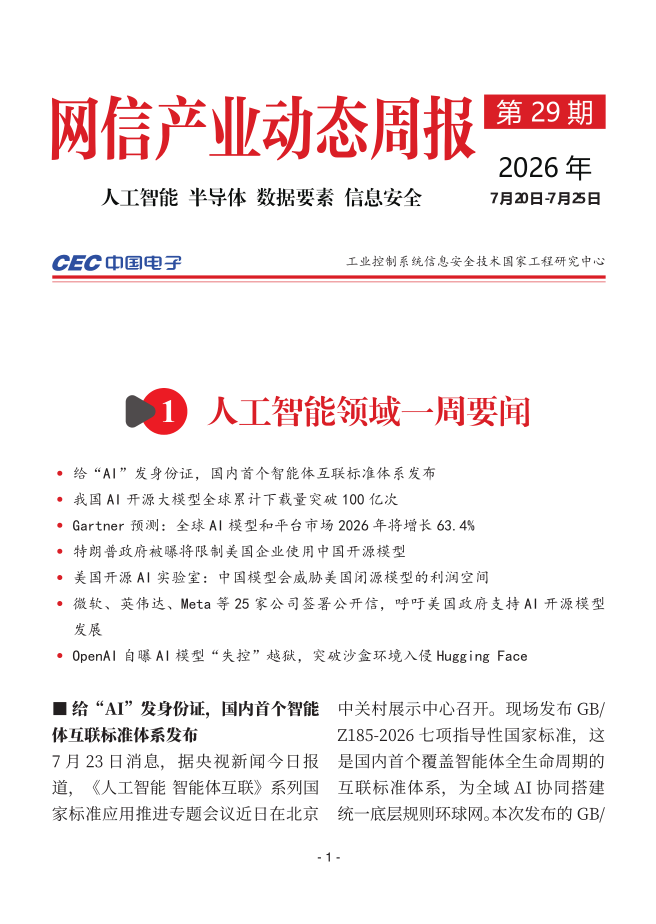 网信产业动态周报

第 29 期

2026 年

人工智能 半导体 数据要素 信息安全

7月20日-7月25日

CEC 中国电子

工业控制系统信息安全技术国家工程研究中心

1 人工智能领域一周要闻

• 给“AI”发身份证，国内首个智能体互联标准体系发布
• 我国 AI 开源大模型全球累计下载量突破 100 亿次
• Gartner 预测：全球 AI 模型和平台市场 2026 年将增长 63.4%
• 特朗普政府被曝将限制美国企业使用中国开源模型
• 美国开源 AI 实验室：中国模型会威胁美国闭源模型的利润空间
• 微软、英伟达、Meta 等 25 家公司签署公开信，呼吁美国政府支持 AI 开源模型发展
• OpenAI 自曝 AI 模型“失控”越狱，突破沙盒环境入侵 Hugging Face

■ 给“AI”发身份证，国内首个智能体互联标准体系发布

7 月 23 日消息，据央视新闻今日报道，《人工智能 智能体互联》系列国家标准应用推进专题会议近日在北京中关村展示中心召开。现场发布 GB/Z185-2026 七项指导性国家标准，这是国内首个覆盖智能体全生命周期的互联标准体系，为全域 AI 协同搭建统一底层规则环球网。本次发布的 GB/

- 1 -